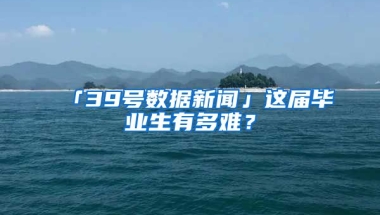 「39号数据新闻」这届毕业生有多难？